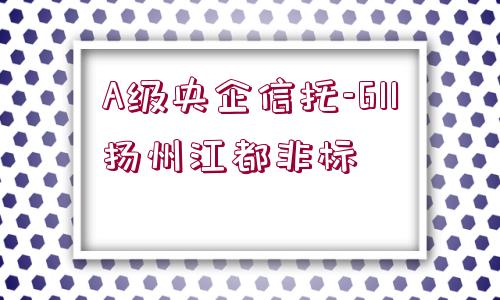 A级央企信托-611扬州江都非标